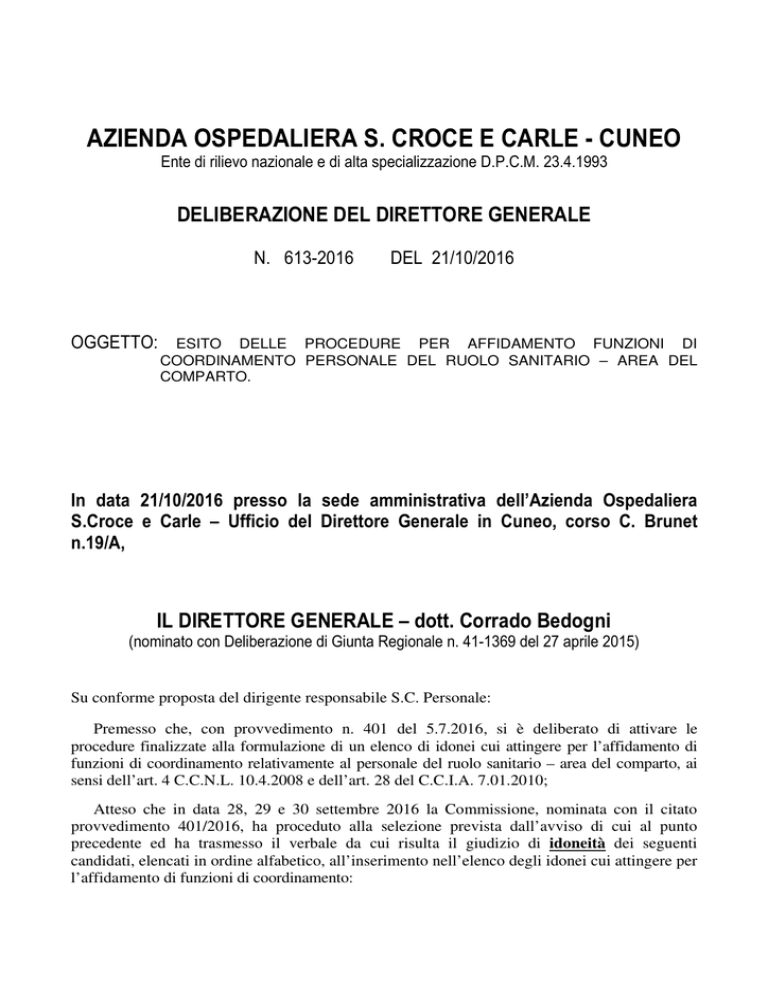 AZIENDA OSPEDALIERA S. CROCE E CARLE - CUNEO
Ente di rilievo nazionale e di alta specializzazione D.P.C.M. 23.4.1993

DELIBERAZIONE DEL DIRETTORE GENERALE

N. 613-2016 DEL 21/10/2016

OGGETTO: ESITO DELLE PROCEDURE PER AFFIDAMENTO FUNZIONI DI COORDINAMENTO PERSONALE DEL RUOLO SANITARIO – AREA DEL COMPARTO.

In data 21/10/2016 presso la sede amministrativa dell'Azienda Ospedaliera S.Croce e Carle – Ufficio del Direttore Generale in Cuneo, corso C. Brunet n.19/A,

IL DIRETTORE GENERALE – dott. Corrado Bedogni
(nominato con Deliberazione di Giunta Regionale n. 41-1369 del 27 aprile 2015)

Su conforme proposta del dirigente responsabile S.C. Personale:

Premesso che, con provvedimento n. 401 del 5.7.2016, si è deliberato di attivare le procedure finalizzate alla formulazione di un elenco di idonei cui attingere per l'affidamento di funzioni di coordinamento relativamente al personale del ruolo sanitario – area del comparto, ai sensi dell'art. 4 C.C.N.L. 10.4.2008 e dell'art. 28 del C.C.I.A. 7.01.2010;

Atteso che in data 28, 29 e 30 settembre 2016 la Commissione, nominata con il citato provvedimento 401/2016, ha proceduto alla selezione prevista dall'avviso di cui al punto precedente ed ha trasmesso il verbale da cui risulta il giudizio di idoneità dei seguenti candidati, elencati in ordine alfabetico, all'inserimento nell'elenco degli idonei cui attingere per l'affidamento di funzioni di coordinamento: